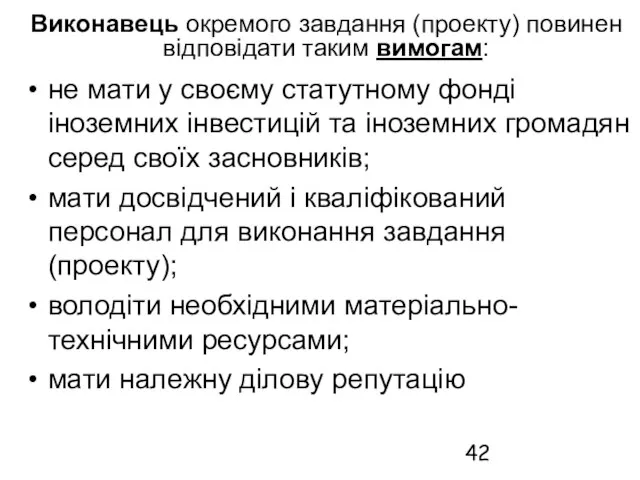 Виконавець окремого завдання (проекту) повинен відповідати таким вимогам:

• не мати у своєму статутному фонді іноземних інвестицій та іноземних громадян серед своїх засновників;
• мати досвідчений і кваліфікований персонал для виконання завдання (проекту);
• володіти необхідними матеріально-технічними ресурсами;
• мати належну ділову репутацію

42